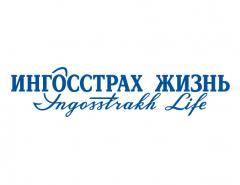 ИНГОССТРАХ ЖИЗНЬ
Ingosstrakh Life